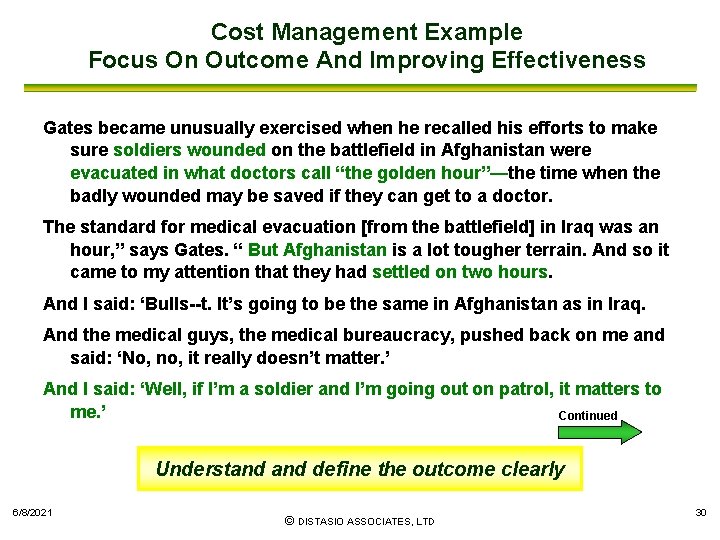 Cost Management Example
Focus On Outcome And Improving Effectiveness

Gates became unusually exercised when he recalled his efforts to make sure soldiers wounded on the battlefield in Afghanistan were evacuated in what doctors call "the golden hour"—the time when the badly wounded may be saved if they can get to a doctor.

The standard for medical evacuation [from the battlefield] in Iraq was an hour," says Gates. " But Afghanistan is a lot tougher terrain. And so it came to my attention that they had settled on two hours.

And I said: 'Bulls--t. It's going to be the same in Afghanistan as in Iraq.

And the medical guys, the medical bureaucracy, pushed back on me and said: 'No, no, it really doesn't matter.'

And I said: 'Well, if I'm a soldier and I'm going out on patrol, it matters to me.'

Continued

Understand and define the outcome clearly

6/8/2021

© DISTASIO ASSOCIATES, LTD

30